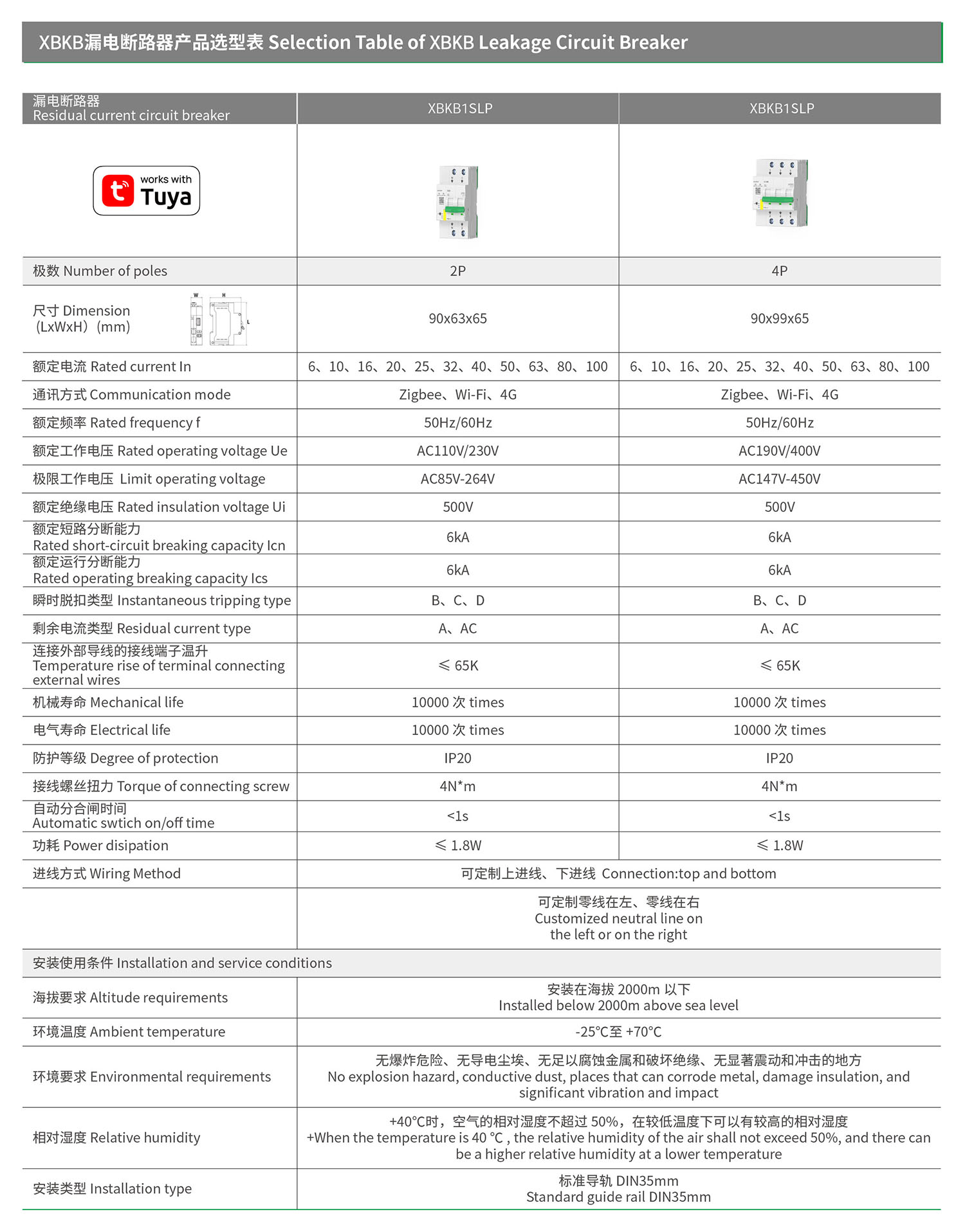 XBKB漏电断路器产品选型表 Selection Table of XBKB Leakage Circuit Breaker

| 漏电断路器 Residual current circuit breaker | XBKB1SLP | XBKB1SLP |
|---|---|---|
| works with Tuya | | |
| 极数 Number of poles | 2P | 4P |
| 尺寸 Dimension (LxWxH) (mm) W H L | 90x63x65 | 90x99x65 |
| 额定电流 Rated current In | 6、10、16、20、25、32、40、50、63、80、100 | 6、10、16、20、25、32、40、50、63、80、100 |
| 通讯方式 Communication mode | Zigbee、Wi-Fi、4G | Zigbee、Wi-Fi、4G |
| 额定频率 Rated frequency f | 50Hz/60Hz | 50Hz/60Hz |
| 额定工作电压 Rated operating voltage Ue | AC110V/230V | AC190V/400V |
| 极限工作电压 Limit operating voltage | AC85V-264V | AC147V-450V |
| 额定绝缘电压 Rated insulation voltage Ui | 500V | 500V |
| 额定短路分断能力 Rated short-circuit breaking capacity Icn | 6kA | 6kA |
| 额定运行分断能力 Rated operating breaking capacity Ics | 6kA | 6kA |
| 瞬时脱扣类型 Instantaneous tripping type | B、C、D | B、C、D |
| 剩余电流类型 Residual current type | A、AC | A、AC |
| 连接外部导线的接线端子温升 Temperature rise of terminal connecting external wires | ≤ 65K | ≤ 65K |
| 机械寿命 Mechanical life | 10000 次 times | 10000 次 times |
| 电气寿命 Electrical life | 10000 次 times | 10000 次 times |
| 防护等级 Degree of protection | IP20 | IP20 |
| 接线螺丝扭力 Torque of connecting screw | 4N*m | 4N*m |
| 自动分合闸时间 Automatic swtich on/off time | <1s | <1s |
| 功耗 Power disipation | ≤ 1.8W | ≤ 1.8W |
| 进线方式 Wiring Method | 可定制上进线、下进线 Connection:top and bottom | |
| | 可定制零线在左、零线在右 Customized neutral line on the left or on the right | |
| 安装使用条件 Installation and service conditions | | |
| 海拔要求 Altitude requirements | 安装在海拔 2000m 以下 Installed below 2000m above sea level | |
| 环境温度 Ambient temperature | -25°C至 +70°C | |
| 环境要求 Environmental requirements | 无爆炸危险、无导电尘埃、无足以腐蚀金属和破坏绝缘、无显著震动和冲击的地方 No explosion hazard, conductive dust, places that can corrode metal, damage insulation, and significant vibration and impact | |
| 相对湿度 Relative humidity | +40°C时，空气的相对湿度不超过 50%，在较低温度下可以有较高的相对湿度 +When the temperature is 40 °C , the relative humidity of the air shall not exceed 50%, and there can be a higher relative humidity at a lower temperature | |
| 安装类型 Installation type | 标准导轨 DIN35mm Standard guide rail DIN35mm | |